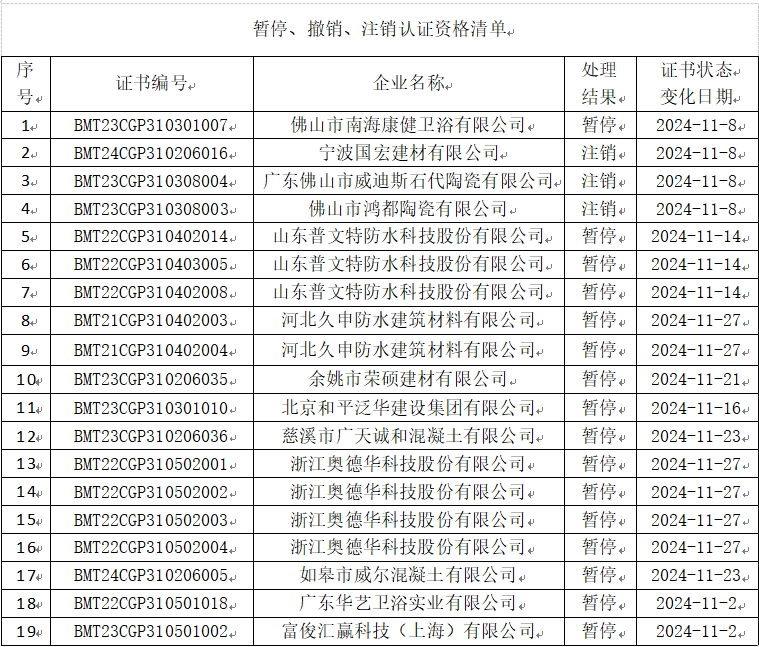 暂停、撤销、注销认证资格清单

| 序号 | 证书编号 | 企业名称 | 处理结果 | 证书状态变化日期 |
|---|---|---|---|---|
| 1 | BMT23CGP310301007 | 佛山市南海康健卫浴有限公司 | 暂停 | 2024-11-8 |
| 2 | BMT24CGP310206016 | 宁波国宏建材有限公司 | 注销 | 2024-11-8 |
| 3 | BMT23CGP310308004 | 广东佛山市威迪斯石代陶瓷有限公司 | 注销 | 2024-11-8 |
| 4 | BMT23CGP310308003 | 佛山市鸿都陶瓷有限公司 | 注销 | 2024-11-8 |
| 5 | BMT22CGP310402014 | 山东普文特防水科技股份有限公司 | 暂停 | 2024-11-14 |
| 6 | BMT22CGP310403005 | 山东普文特防水科技股份有限公司 | 暂停 | 2024-11-14 |
| 7 | BMT22CGP310402008 | 山东普文特防水科技股份有限公司 | 暂停 | 2024-11-14 |
| 8 | BMT21CGP310402003 | 河北久申防水建筑材料有限公司 | 暂停 | 2024-11-27 |
| 9 | BMT21CGP310402004 | 河北久申防水建筑材料有限公司 | 暂停 | 2024-11-27 |
| 10 | BMT23CGP310206035 | 余姚市荣硕建材有限公司 | 暂停 | 2024-11-21 |
| 11 | BMT23CGP310301010 | 北京和平泛华建设集团有限公司 | 暂停 | 2024-11-16 |
| 12 | BMT23CGP310206036 | 慈溪市广天诚和混凝土有限公司 | 暂停 | 2024-11-23 |
| 13 | BMT22CGP310502001 | 浙江奥德华科技股份有限公司 | 暂停 | 2024-11-27 |
| 14 | BMT22CGP310502002 | 浙江奥德华科技股份有限公司 | 暂停 | 2024-11-27 |
| 15 | BMT22CGP310502003 | 浙江奥德华科技股份有限公司 | 暂停 | 2024-11-27 |
| 16 | BMT22CGP310502004 | 浙江奥德华科技股份有限公司 | 暂停 | 2024-11-27 |
| 17 | BMT24CGP310206005 | 如皋市威尔混凝土有限公司 | 暂停 | 2024-11-23 |
| 18 | BMT22CGP310501018 | 广东华艺卫浴实业有限公司 | 暂停 | 2024-11-2 |
| 19 | BMT23CGP310501002 | 富俊汇赢科技（上海）有限公司 | 暂停 | 2024-11-2 |